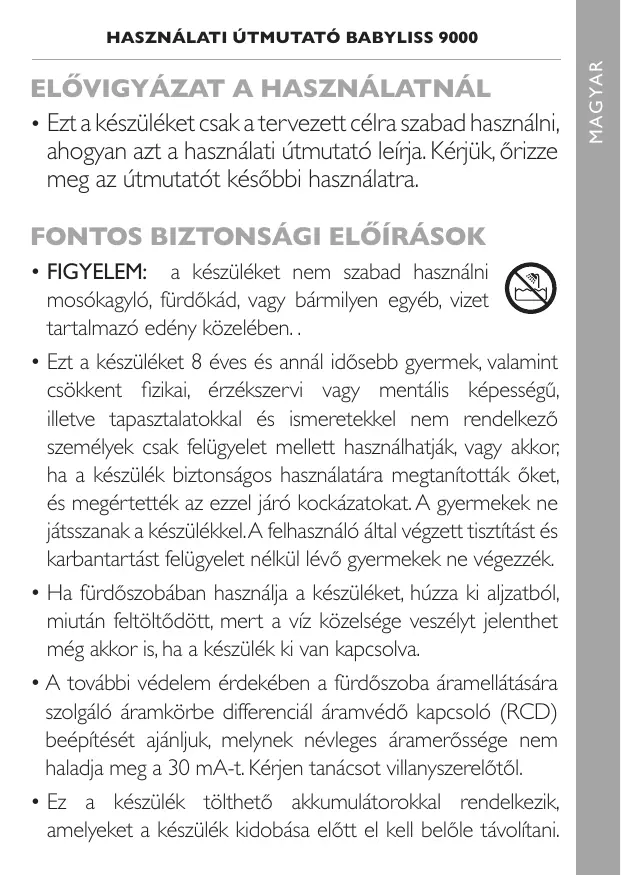 HASZNÁLATI ÚTMUTATÓ BABYLISS 9000

MAGYAR

ELŐVIGYÁZAT A HASZNÁLATNÁL

• Ezt a készüléket csak a tervezett célra szabad használni, ahogyan azt a használati útmutató leírja. Kérjük, őrizze meg az útmutatót későbbi használatra.

FONTOS BIZTONSÁGI ELŐÍRÁSOK

• FIGYELEM: a készüléket nem szabad használni mosókagyló, fürdőkád, vagy bármilyen egyéb, vizet tartalmazó edény közelében. .

• Ezt a készüléket 8 éves és annál idősebb gyermek, valamint csökkent fizikai, érzékszervi vagy mentális képességű, illetve tapasztalatokkal és ismeretekkel nem rendelkező személyek csak felügyelet mellett használhatják, vagy akkor, ha a készülék biztonságos használatára megtanították őket, és megértették az ezzel járó kockázatokat. A gyermekek ne játsszanak a készülékkel. A felhasználó által végzett tisztítást és karbantartást felügyelet nélkül lévő gyermekek ne végezzék.

• Ha fürdőszobában használja a készüléket, húzza ki aljzatból, miután feltöltődött, mert a víz közelsége veszélyt jelenthet még akkor is, ha a készülék ki van kapcsolva.

• A további védelem érdekében a fürdőszoba áramellátására szolgáló áramkörbe differenciál áramvédő kapcsoló (RCD) beépítését ajánljuk, melynek névleges áramerőssége nem haladja meg a 30 mA-t. Kérjen tanácsot villanyszerelőtől.

• Ez a készülék tölthető akkumulátorokkal rendelkezik, amelyeket a készülék kidobása előtt el kell belőle távolítani.